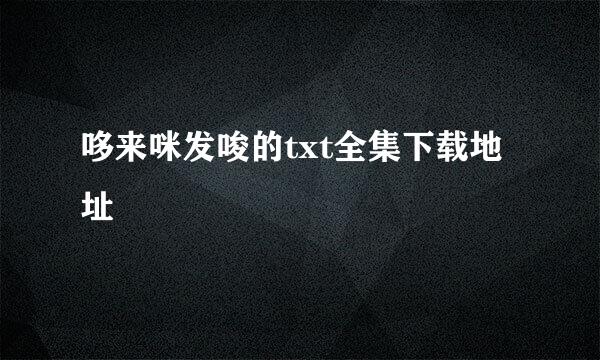 哆来咪发唆的txt全集下载地址